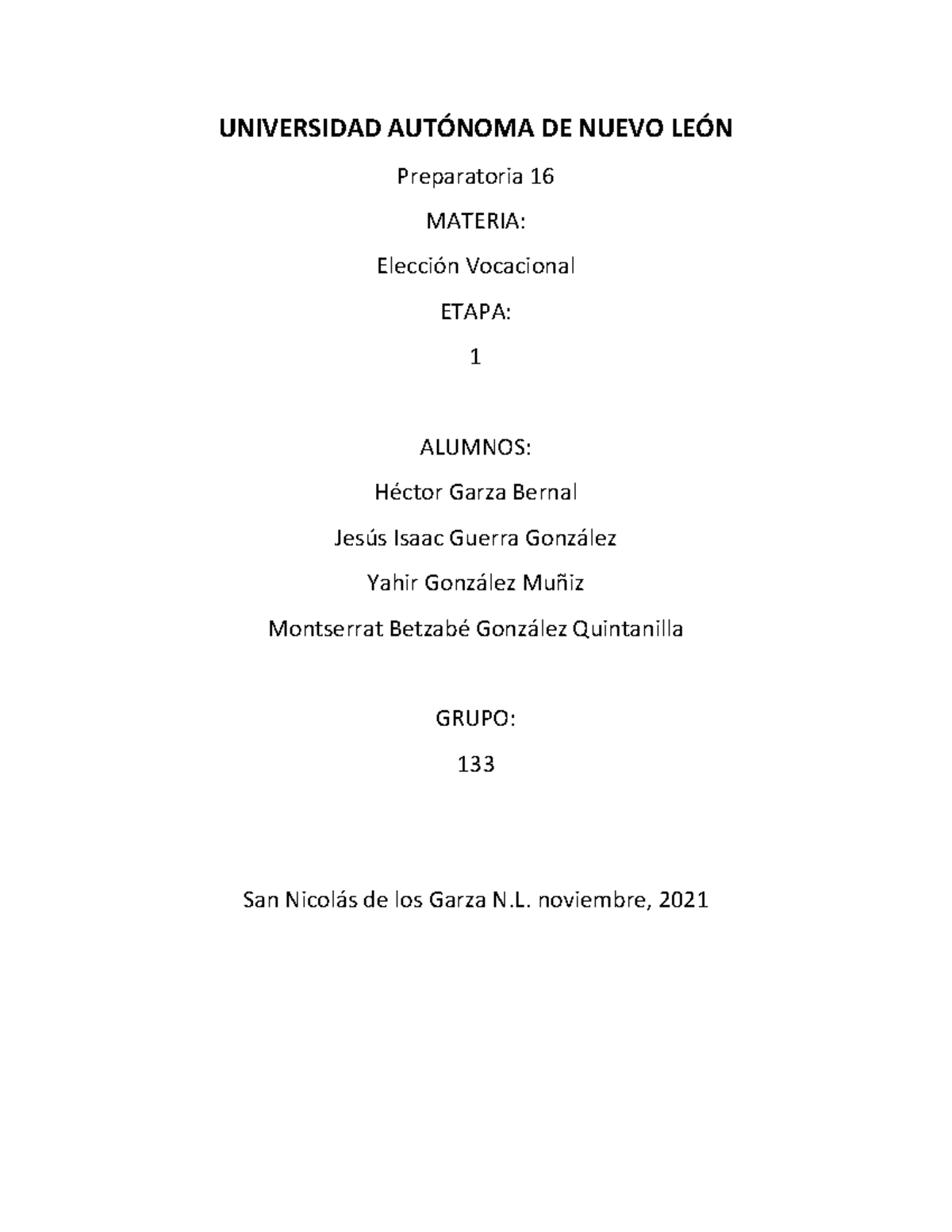 UNIVERSIDAD AUTÓNOMA DE NUEVO LEÓN

Preparatoria 16

MATERIA:

Elección Vocacional

ETAPA:

1

ALUMNOS:

Héctor Garza Bernal

Jesús Isaac Guerra González

Yahir González Muñiz

Montserrat Betzabé González Quintanilla

GRUPO:

133

San Nicolás de los Garza N.L. noviembre, 2021